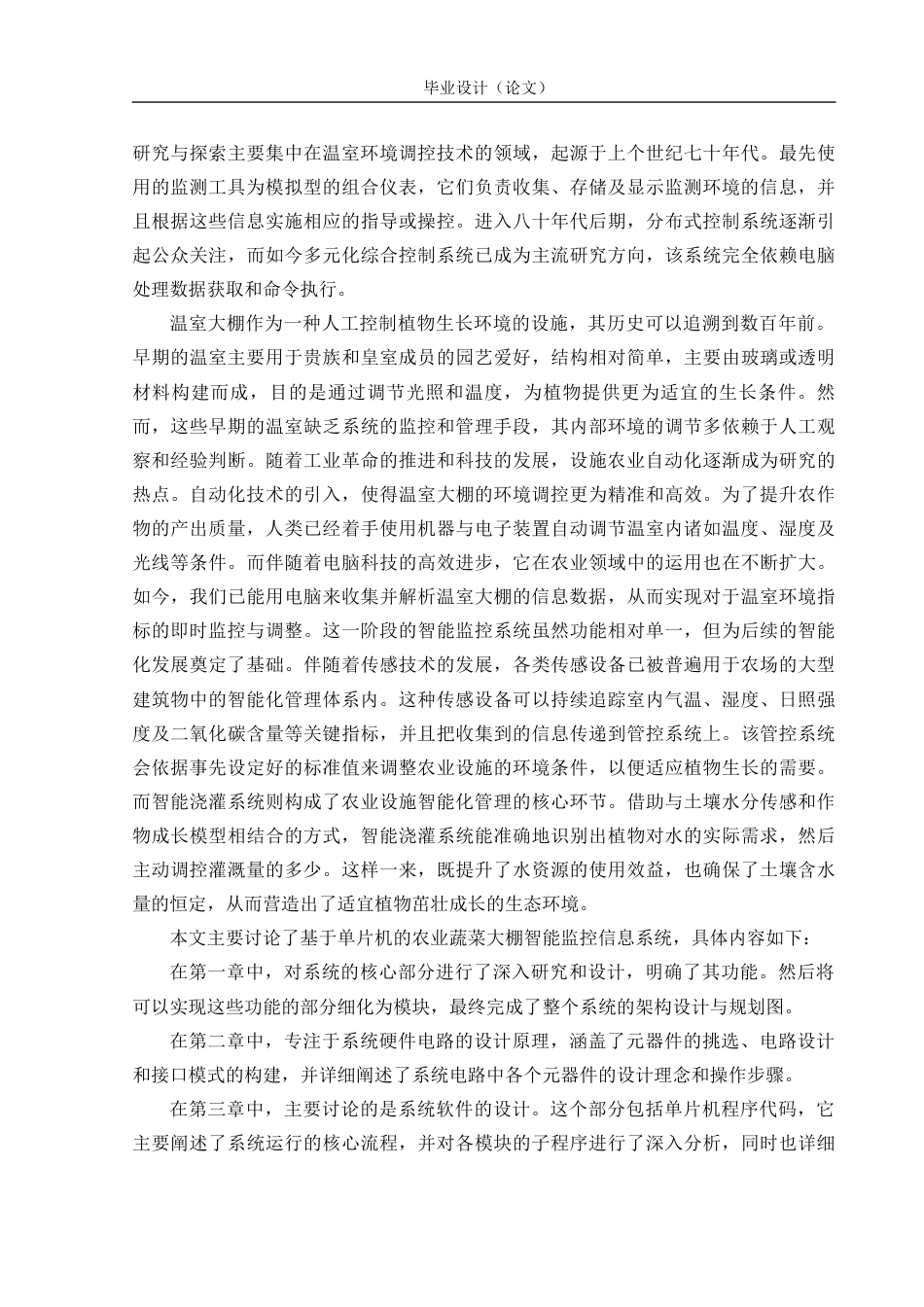 毕业设计（论文）

研究与探索主要集中在温室环境调控技术的领域，起源于上个世纪七十年代。最先使用的监测工具为模拟型的组合仪表，它们负责收集、存储及显示监测环境的信息，并且根据这些信息实施相应的指导或操控。进入八十年代后期，分布式控制系统逐渐引起公众关注，而如今多元化综合控制系统已成为主流研究方向，该系统完全依赖电脑处理数据获取和命令执行。

温室大棚作为一种人工控制植物生长环境的设施，其历史可以追溯到数百年前。早期的温室主要用于贵族和皇室成员的园艺爱好，结构相对简单，主要由玻璃或透明材料构建而成，目的是通过调节光照和温度，为植物提供更为适宜的生长条件。然而，这些早期的温室缺乏系统的监控和管理手段，其内部环境的调节多依赖于人工观察和经验判断。随着工业革命的推进和科技的发展，设施农业自动化逐渐成为研究的热点。自动化技术的引入，使得温室大棚的环境调控更为精准和高效。为了提升农作物的产出质量，人类已经着手使用机器与电子装置自动调节温室内诸如温度、湿度及光线等条件。而伴随着电脑科技的高效进步，它在农业领域中的运用也在不断扩大。如今，我们已能用电脑来收集并解析温室大棚的信息数据，从而实现对于温室环境指标的即时监控与调整。这一阶段的智能监控系统虽然功能相对单一，但为后续的智能化发展奠定了基础。伴随着传感技术的发展，各类传感设备已被普遍用于农场的大型建筑物中的智能化管理体系内。这种传感设备可以持续追踪室内气温、湿度、日照强度及二氧化碳含量等关键指标，并且把收集到的信息传递到管控系统上。该管控系统会依据事先设定好的标准值来调整农业设施的环境条件，以便适应植物生长的需要。而智能浇灌系统则构成了农业设施智能化管理的核心环节。借助与土壤水分传感和作物成长模型相结合的方式，智能浇灌系统能准确地识别出植物对水的实际需求，然后主动调控灌溉量的多少。这样一来，既提升了水资源的使用效益，也确保了土壤含水量的恒定，从而营造出了适宜植物茁壮成长的生态环境。

本文主要讨论了基于单片机的农业蔬菜大棚智能监控信息系统，具体内容如下：

在第一章中，对系统的核心部分进行了深入研究和设计，明确了其功能。然后将可以实现这些功能的部分细化为模块，最终完成了整个系统的架构设计与规划图。

在第二章中，专注于系统硬件电路的设计原理，涵盖了元器件的挑选、电路设计和接口模式的构建，并详细阐述了系统电路中各个元器件的设计理念和操作步骤。

在第三章中，主要讨论的是系统软件的设计。这个部分包括单片机程序代码，它主要阐述了系统运行的核心流程，并对各模块的子程序进行了深入分析，同时也详细